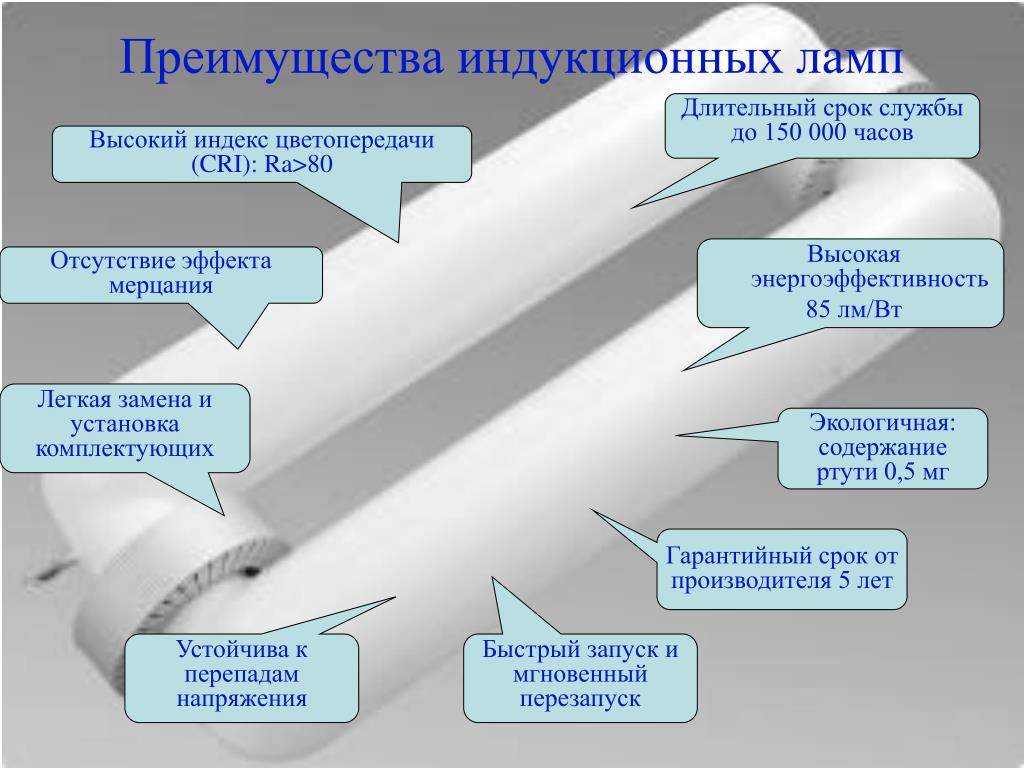 Преимущества индукционных ламп

Высокий индекс цветопередачи (CRI): Ra>80

Длительный срок службы до 150 000 часов

Отсутствие эффекта мерцания

Высокая энергоэффективность 85 лм/Вт

Легкая замена и установка комплектующих

Экологичная: содержание ртути 0,5 мг

Гарантийный срок от производителя 5 лет

Устойчива к перепадам напряжения

Быстрый запуск и мгновенный перезапуск